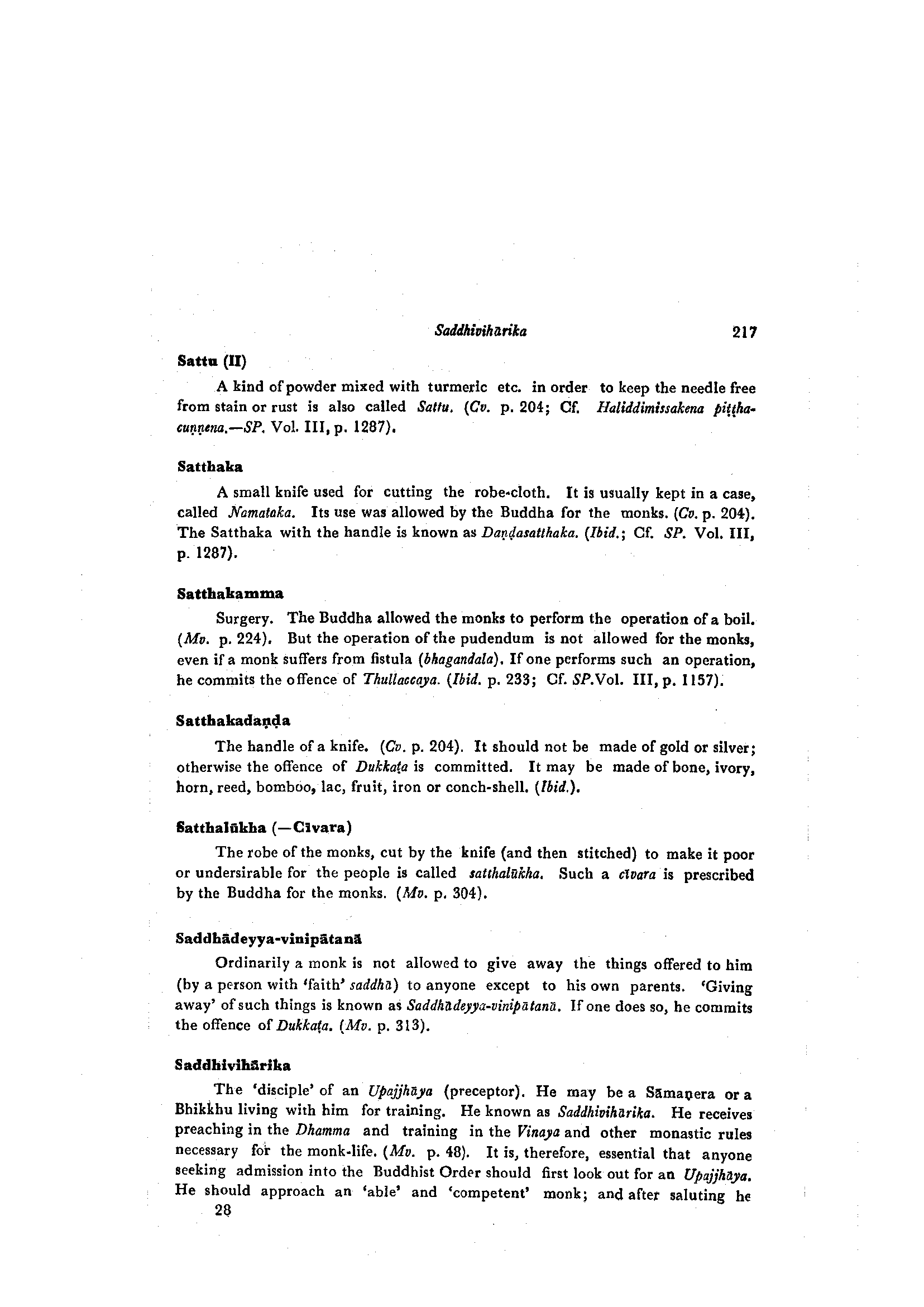 Saddhivihārika 217

Sattu (II)

A kind of powder mixed with turmeric etc. in order to keep the needle free from stain or rust is also called Sattu. (Cv. p. 204; Cf. Haliddimissakena piṭṭhacuṇṇena.—SP. Vol. III, p. 1287).

Satthaka

A small knife used for cutting the robe-cloth. It is usually kept in a case, called Namataka. Its use was allowed by the Buddha for the monks. (Cv. p. 204). The Satthaka with the handle is known as Daṇḍasatthaka. (Ibid.; Cf. SP. Vol. III, p. 1287).

Satthakamma

Surgery. The Buddha allowed the monks to perform the operation of a boil. (Mv. p. 224). But the operation of the pudendum is not allowed for the monks, even if a monk suffers from fistula (bhagandala). If one performs such an operation, he commits the offence of Thullaccaya. (Ibid. p. 233; Cf. SP.Vol. III, p. 1157).

Satthakadaṇḍa

The handle of a knife. (Cv. p. 204). It should not be made of gold or silver; otherwise the offence of Dukkaṭa is committed. It may be made of bone, ivory, horn, reed, bomboo, lac, fruit, iron or conch-shell. (Ibid.).

Satthalūkha (—Cīvara)

The robe of the monks, cut by the knife (and then stitched) to make it poor or undersirable for the people is called satthalūkha. Such a cīvara is prescribed by the Buddha for the monks. (Mv. p. 304).

Saddhādeyya-vinipātanā

Ordinarily a monk is not allowed to give away the things offered to him (by a person with 'faith' saddhā) to anyone except to his own parents. 'Giving away' of such things is known as Saddhādeyya-vinipātanā. If one does so, he commits the offence of Dukkaṭa. (Mv. p. 313).

Saddhivihārika

The 'disciple' of an Upajjhāya (preceptor). He may be a Sāmaṇera or a Bhikkhu living with him for training. He known as Saddhivihārika. He receives preaching in the Dhamma and training in the Vinaya and other monastic rules necessary for the monk-life. (Mv. p. 48). It is, therefore, essential that anyone seeking admission into the Buddhist Order should first look out for an Upajjhāya. He should approach an 'able' and 'competent' monk; and after saluting he

28